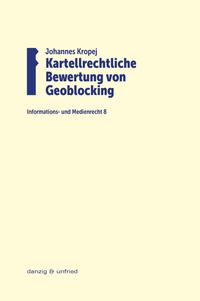 Johannes Kropej
Kartellrechtliche Bewertung von Geoblocking

Informations- und Medienrecht 8

danzig & unfried